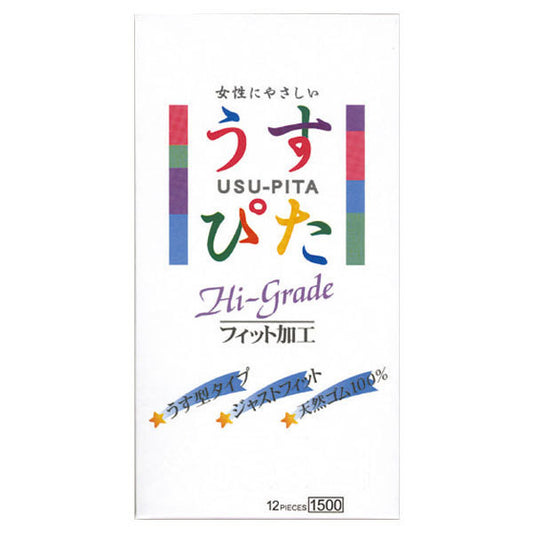 女性にやさしい

うす
USU-PITA
ぴた

Hi-Grade
フィット加工

うす型タイプ
ジャストフィット
天然ゴム100%

12 PIECES 1500